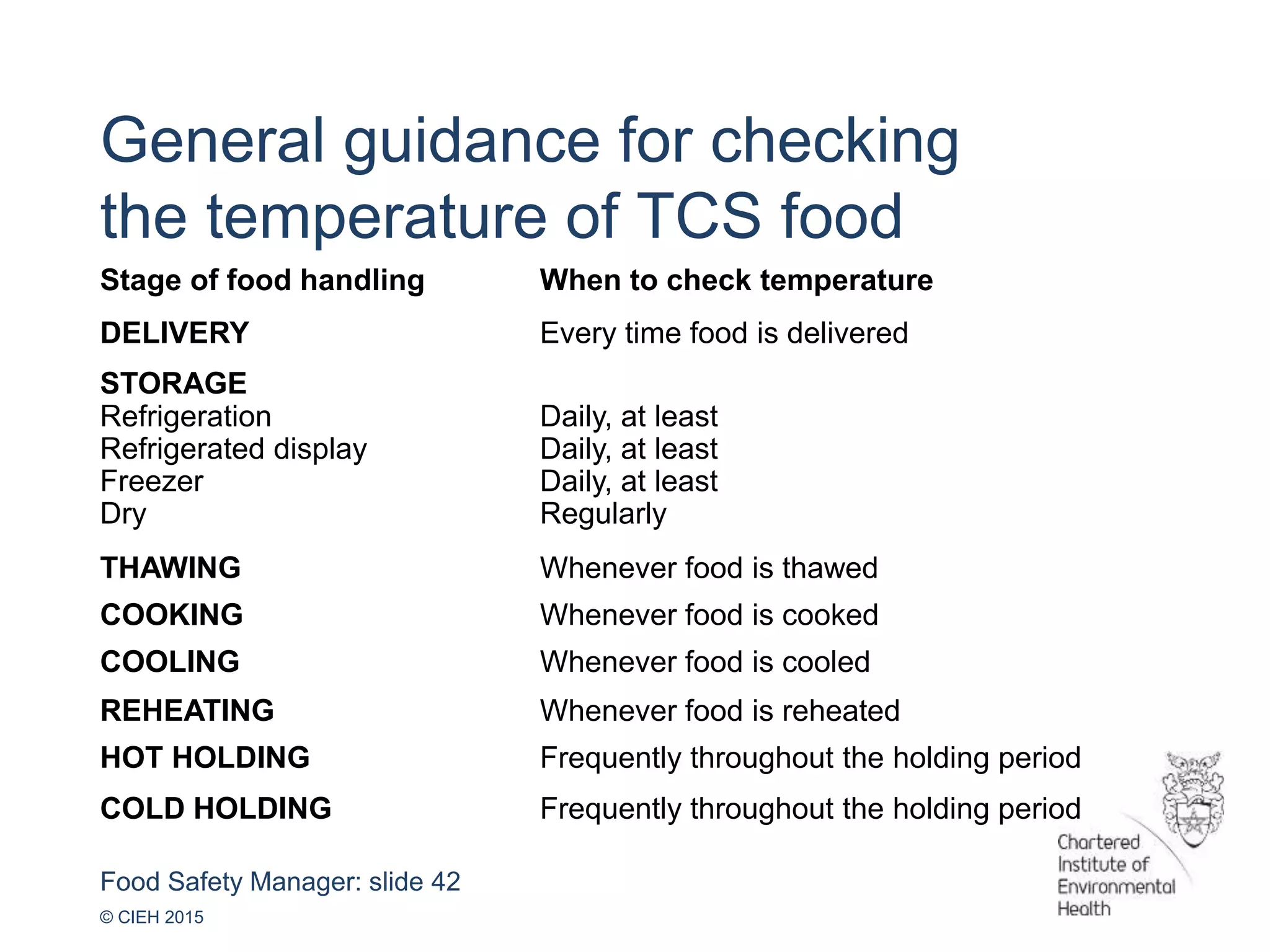 General guidance for checking the temperature of TCS food

| Stage of food handling | When to check temperature |
|---|---|
| DELIVERY | Every time food is delivered |
| STORAGE | |
| Refrigeration | Daily, at least |
| Refrigerated display | Daily, at least |
| Freezer | Daily, at least |
| Dry | Regularly |
| THAWING | Whenever food is thawed |
| COOKING | Whenever food is cooked |
| COOLING | Whenever food is cooled |
| REHEATING | Whenever food is reheated |
| HOT HOLDING | Frequently throughout the holding period |
| COLD HOLDING | Frequently throughout the holding period |

Food Safety Manager: slide 42

© CIEH 2015

Chartered Institute of Environmental Health